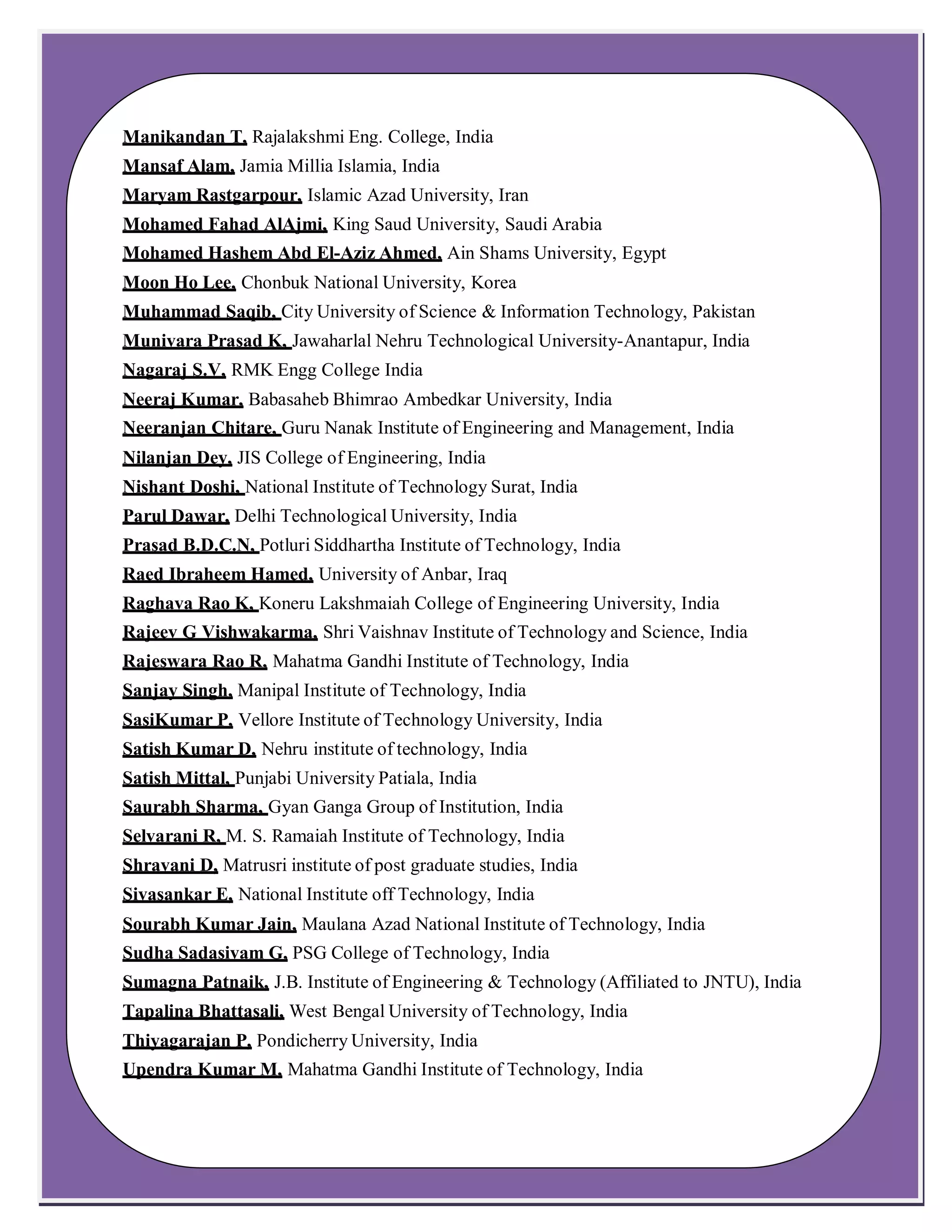 Manikandan T, Rajalakshmi Eng. College, India
Mansaf Alam, Jamia Millia Islamia, India
Maryam Rastgarpour, Islamic Azad University, Iran
Mohamed Fahad AlAjmi, King Saud University, Saudi Arabia
Mohamed Hashem Abd El-Aziz Ahmed, Ain Shams University, Egypt
Moon Ho Lee, Chonbuk National University, Korea
Muhammad Saqib, City University of Science & Information Technology, Pakistan
Munivara Prasad K, Jawaharlal Nehru Technological University-Anantapur, India
Nagaraj S.V, RMK Engg College India
Neeraj Kumar, Babasaheb Bhimrao Ambedkar University, India
Neeranjan Chitare, Guru Nanak Institute of Engineering and Management, India
Nilanjan Dey, JIS College of Engineering, India
Nishant Doshi, National Institute of Technology Surat, India
Parul Dawar, Delhi Technological University, India
Prasad B.D.C.N, Potluri Siddhartha Institute of Technology, India
Raed Ibraheem Hamed, University of Anbar, Iraq
Raghava Rao K, Koneru Lakshmaiah College of Engineering University, India
Rajeev G Vishwakarma, Shri Vaishnav Institute of Technology and Science, India
Rajeswara Rao R, Mahatma Gandhi Institute of Technology, India
Sanjay Singh, Manipal Institute of Technology, India
SasiKumar P, Vellore Institute of Technology University, India
Satish Kumar D, Nehru institute of technology, India
Satish Mittal, Punjabi University Patiala, India
Saurabh Sharma, Gyan Ganga Group of Institution, India
Selvarani R, M. S. Ramaiah Institute of Technology, India
Shravani D, Matrusri institute of post graduate studies, India
Sivasankar E, National Institute off Technology, India
Sourabh Kumar Jain, Maulana Azad National Institute of Technology, India
Sudha Sadasivam G, PSG College of Technology, India
Sumagna Patnaik, J.B. Institute of Engineering & Technology (Affiliated to JNTU), India
Tapalina Bhattasali, West Bengal University of Technology, India
Thiyagarajan P, Pondicherry University, India
Upendra Kumar M, Mahatma Gandhi Institute of Technology, India